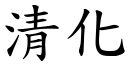 清化